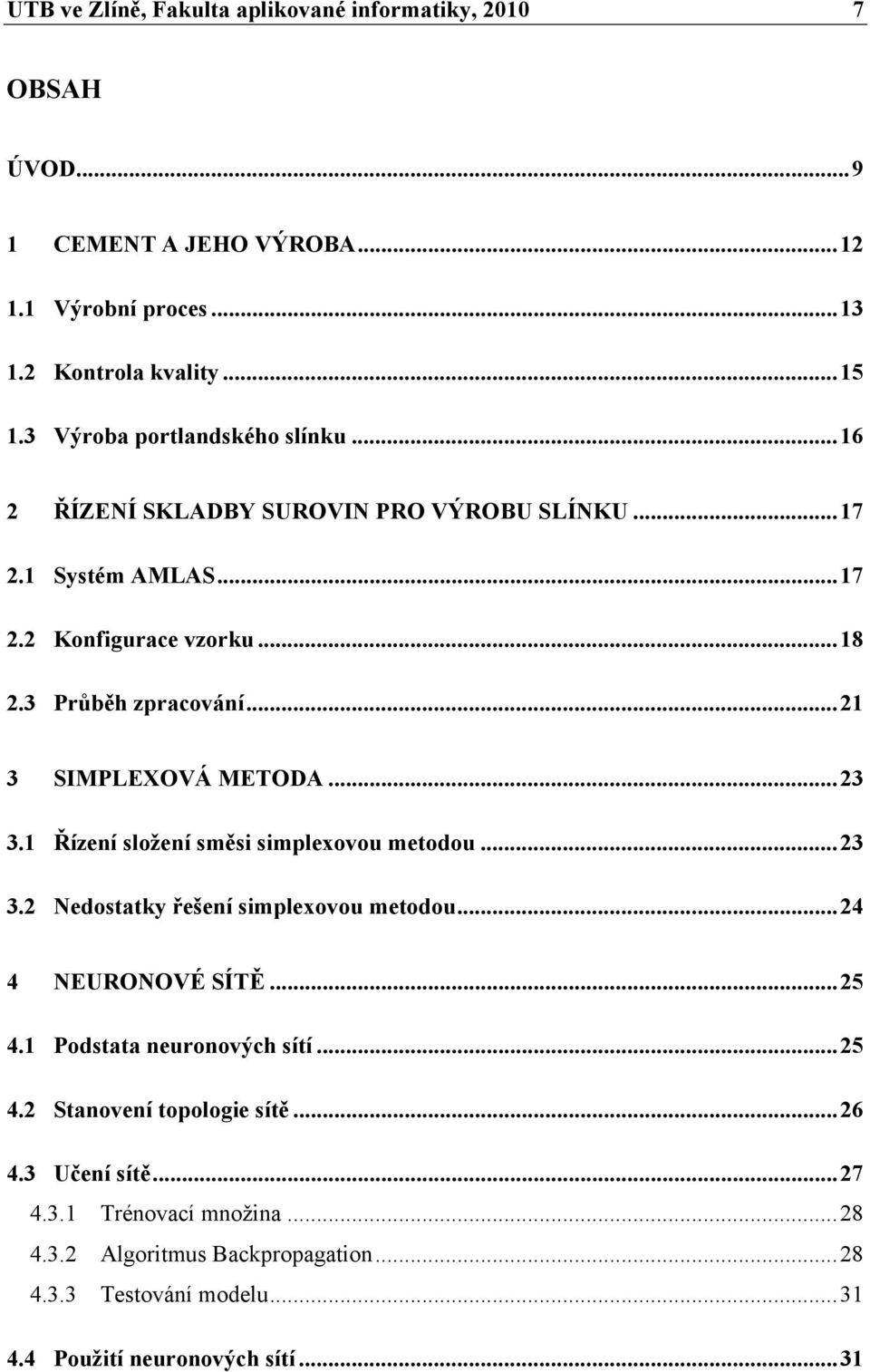 UTB ve Zlíně, Fakulta aplikované informatiky, 2010 7

OBSAH

ÚVOD...9

1 CEMENT A JEHO VÝROBA...12

1.1 Výrobní proces...13

1.2 Kontrola kvality...15

1.3 Výroba portlandského slínku...16

2 ŘÍZENÍ SKLADBY SUROVIN PRO VÝROBU SLÍNKU...17

2.1 Systém AMLAS...17

2.2 Konfigurace vzorku...18

2.3 Průběh zpracování...21

3 SIMPLEXOVÁ METODA...23

3.1 Řízení složení směsi simplexovou metodou...23

3.2 Nedostatky řešení simplexovou metodou...24

4 NEURONOVÉ SÍTĚ...25

4.1 Podstata neuronových sítí...25

4.2 Stanovení topologie sítě...26

4.3 Učení sítě...27

4.3.1 Trénovací množina...28

4.3.2 Algoritmus Backpropagation...28

4.3.3 Testování modelu...31

4.4 Použití neuronových sítí...31